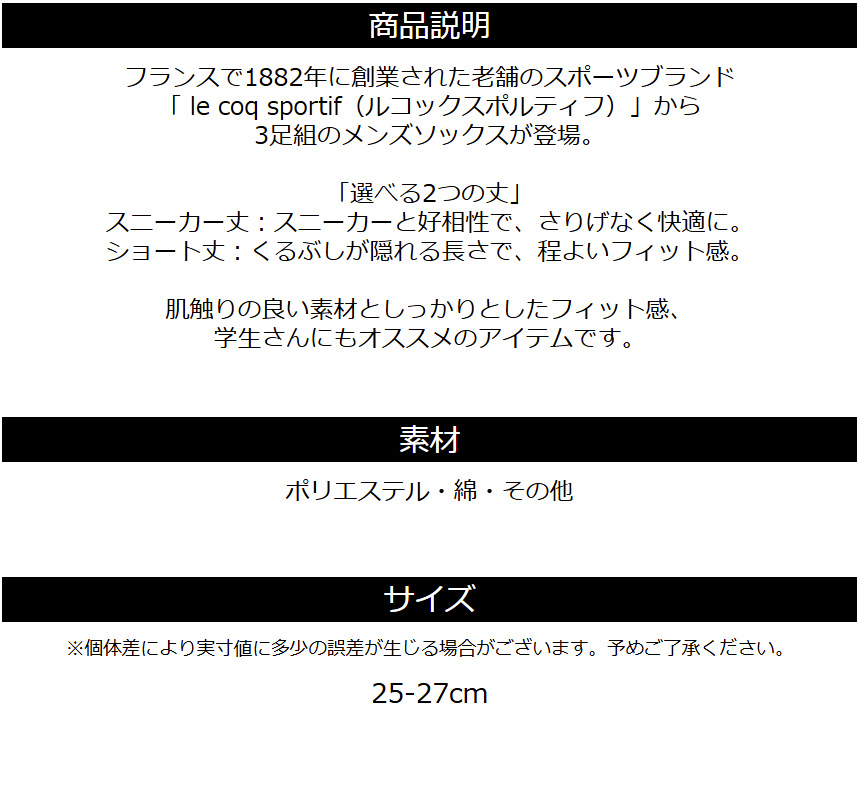 商品説明

フランスで1882年に創業された老舗のスポーツブランド
「le coq sportif（ルコックスポルティフ）」から
3足組のメンズソックスが登場。

「選べる2つの丈」
スニーカー丈：スニーカーと好相性で、さりげなく快適に。
ショート丈：くるぶしが隠れる長さで、程よいフィット感。

肌触りの良い素材としっかりとしたフィット感、
学生さんにもオススメのアイテムです。

素材

ポリエステル・綿・その他

サイズ

※個体差により実寸値に多少の誤差が生じる場合がございます。予めご了承ください。

25-27cm